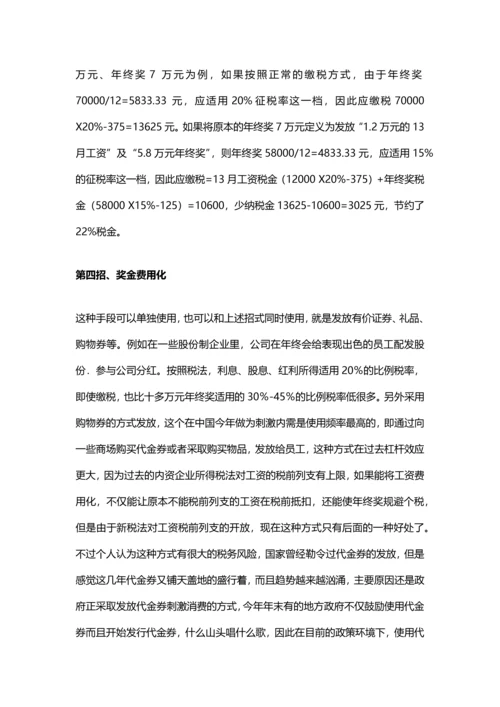 万元、年终奖 7 万元为例，如果按照正常的缴税方式，由于年终奖 70000/12=5833.33 元，应适用 20% 征税率这一档，因此应缴税 70000 X20%-375=13625 元。如果将原本的年终奖 7 万元定义为发放“1.2 万元的 13 月工资”及“5.8 万元年终奖”，则年终奖 58000/12=4833.33 元，应适用 15% 的征税率这一档，因此应缴税=13 月工资税金（12000 X20%-375）+年终奖税金（58000 X15%-125）=10600，少纳税金 13625-10600=3025 元，节约了 22%税金。

第四招、奖金费用化

这种手段可以单独使用，也可以和上述招式同时使用，就是发放有价证券、礼品、购物券等。例如在一些股份制企业里，公司在年终会给表现出色的员工配发股份．参与公司分红。按照税法，利息、股息、红利所得适用 20%的比例税率，即使缴税，也比十多万元年终奖适用的 30%-45%的比例税率低很多。另外采用购物券的方式发放，这个在中国今年做为刺激内需是使用频率最高的，即通过向一些商场购买代金券或者采取购买物品，发放给员工，这种方式在过去杠杆效应更大，因为过去的内资企业所得税法对工资的税前列支有上限，如果能将工资费用化，不仅能让原本不能税前列支的工资在税前抵扣，还能使年终奖规避个税，但是由于新税法对工资税前列支的开放，现在这种方式只有后面的一种好处了。不过个人认为这种方式有很大的税务风险，国家曾经勒令过代金券的发放，但是感觉这几年代金券又铺天盖地的盛行着，而且趋势越来越汹涌，主要原因还是政府正采取发放代金券刺激消费的方式，今年年末有的地方政府不仅鼓励使用代金券而且开始发行代金券，什么山头唱什么歌，因此在目前的政策环境下，使用代